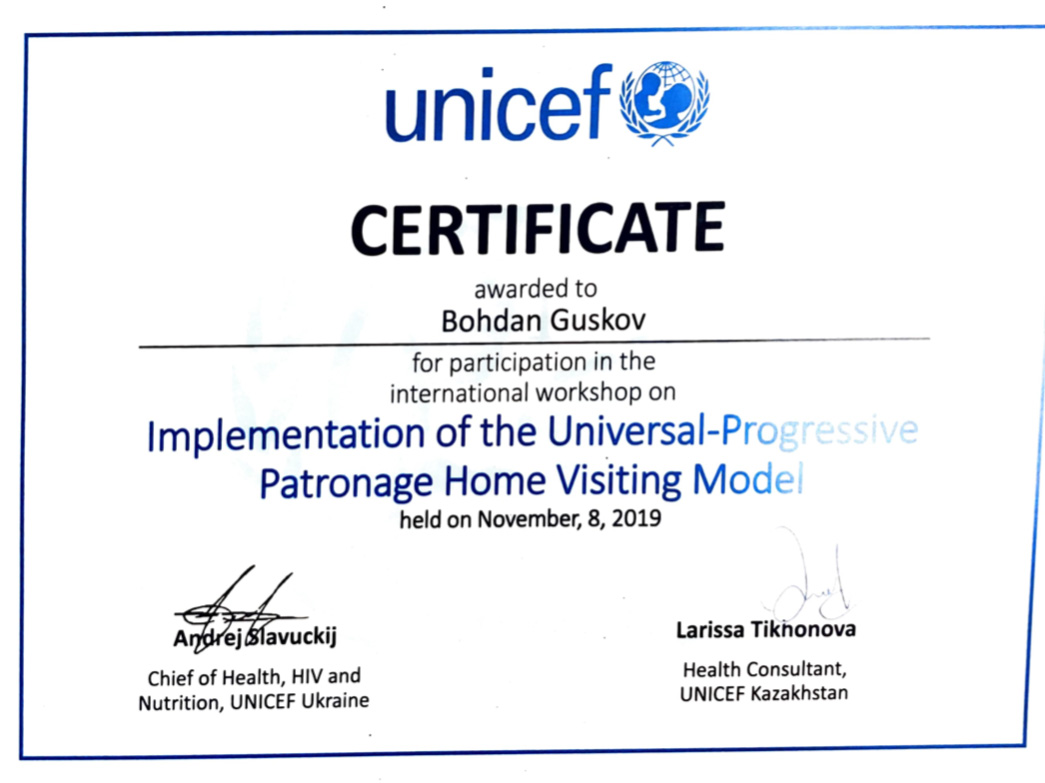 unicef

CERTIFICATE

awarded to

Bohdan Guskov

for participation in the international workshop on

Implementation of the Universal-Progressive Patronage Home Visiting Model

held on November, 8, 2019

Andrej Slavuckij
Chief of Health, HIV and Nutrition, UNICEF Ukraine

Larissa Tikhonova
Health Consultant, UNICEF Kazakhstan